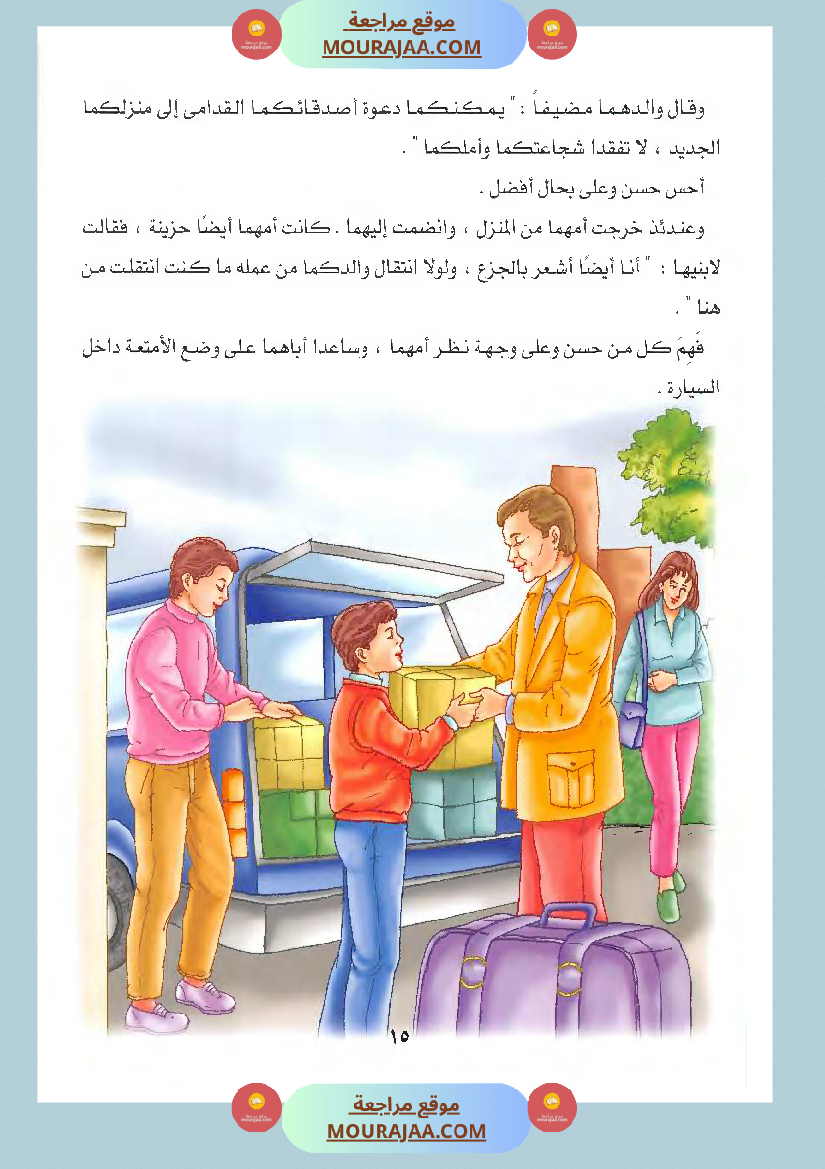 موقع مراجعة
MOURAJAA.COM

وقال والدهما مضيفاً : " يمكنكما دعوة أصدقائكما القدامى إلى منزلكما الجديد ، لا تفقدا شجاعتكما وأملكما " .

أحس حسن وعلى بحال أفضل .

وعندئذ خرجت أمهما من المنزل ، وانضمت إليهما . كانت أمهما أيضًا حزينة ، فقالت لابنيها : " أنا أيضًا أشعر بالجزع ، ولولا انتقال والدكما من عمله ما كنت انتقلت من هنا " .

فَهِمَ كل من حسن وعلى وجهة نظر أمهما ، وساعدا أباهما على وضع الأمتعة داخل السيارة .

١٥

موقع مراجعة
MOURAJAA.COM